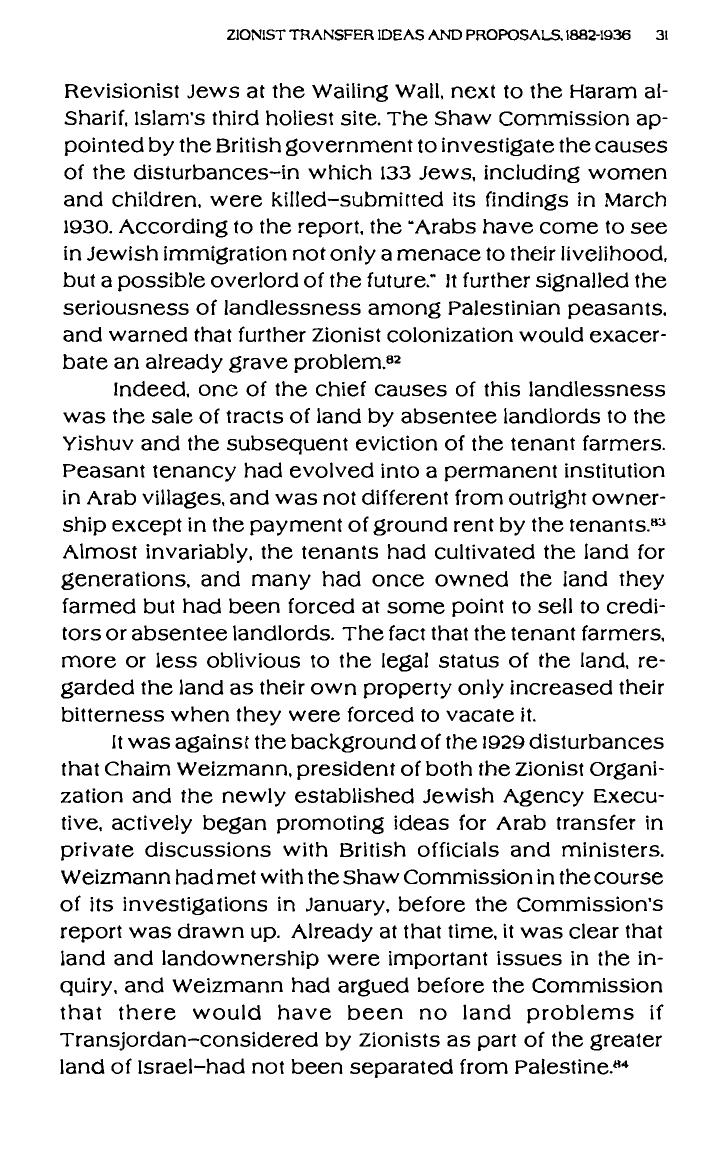 ZIONIST TRANSFER IDEAS AND PROPOSALS, 1882-1936 31

Revisionist Jews at the Wailing Wall, next to the Haram al-Sharif, Islam's third holiest site. The Shaw Commission appointed by the British government to investigate the causes of the disturbances–in which 133 Jews, including women and children, were killed–submitted its findings in March 1930. According to the report, the "Arabs have come to see in Jewish immigration not only a menace to their livelihood, but a possible overlord of the future." It further signalled the seriousness of landlessness among Palestinian peasants, and warned that further Zionist colonization would exacerbate an already grave problem.$^{82}$

Indeed, one of the chief causes of this landlessness was the sale of tracts of land by absentee landlords to the Yishuv and the subsequent eviction of the tenant farmers. Peasant tenancy had evolved into a permanent institution in Arab villages, and was not different from outright ownership except in the payment of ground rent by the tenants.$^{83}$ Almost invariably, the tenants had cultivated the land for generations, and many had once owned the land they farmed but had been forced at some point to sell to creditors or absentee landlords. The fact that the tenant farmers, more or less oblivious to the legal status of the land, regarded the land as their own property only increased their bitterness when they were forced to vacate it.

It was against the background of the 1929 disturbances that Chaim Weizmann, president of both the Zionist Organization and the newly established Jewish Agency Executive, actively began promoting ideas for Arab transfer in private discussions with British officials and ministers. Weizmann had met with the Shaw Commission in the course of its investigations in January, before the Commission's report was drawn up. Already at that time, it was clear that land and landownership were important issues in the inquiry, and Weizmann had argued before the Commission that there would have been no land problems if Transjordan–considered by Zionists as part of the greater land of Israel–had not been separated from Palestine.$^{84}$